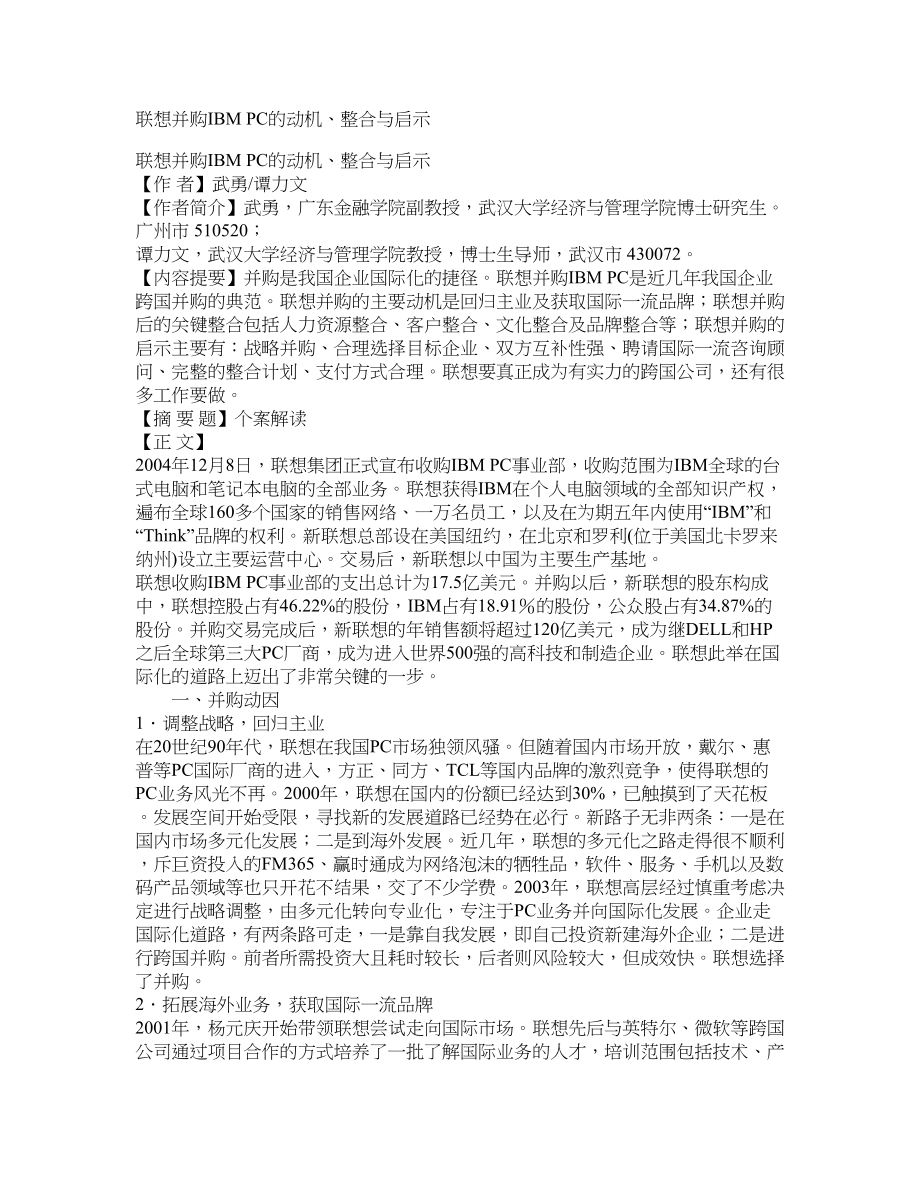 联想并购IBM PC的动机、整合与启示

联想并购IBM PC的动机、整合与启示
【作 者】武勇/谭力文
【作者简介】武勇，广东金融学院副教授，武汉大学经济与管理学院博士研究生。广州市 510520；
谭力文，武汉大学经济与管理学院教授，博士生导师，武汉市 430072。
【内容提要】并购是我国企业国际化的捷径。联想并购IBM PC是近几年我国企业跨国并购的典范。联想并购的主要动机是回归主业及获取国际一流品牌；联想并购后的关键整合包括人力资源整合、客户整合、文化整合及品牌整合等；联想并购的启示主要有：战略并购、合理选择目标企业、双方互补性强、聘请国际一流咨询顾问、完整的整合计划、支付方式合理。联想要真正成为有实力的跨国公司，还有很多工作要做。
【摘 要 题】个案解读
【正 文】
2004年12月8日，联想集团正式宣布收购IBM PC事业部，收购范围为IBM全球的台式电脑和笔记本电脑的全部业务。联想获得IBM在个人电脑领域的全部知识产权，遍布全球160多个国家的销售网络、一万名员工，以及在为期五年内使用“IBM”和“Think”品牌的权利。新联想总部设在美国纽约，在北京和罗利(位于美国北卡罗来纳州)设立主要运营中心。交易后，新联想以中国为主要生产基地。
联想收购IBM PC事业部的支出总计为17.5亿美元。并购以后，新联想的股东构成中，联想控股占有46.22%的股份，IBM占有18.91%的股份，公众股占有34.87%的股份。并购交易完成后，新联想的年销售额将超过120亿美元，成为继DELL和HP之后全球第三大PC厂商，成为进入世界500强的高科技和制造企业。联想此举在国际化的道路上迈出了非常关键的一步。
一、并购动因
1．调整战略，回归主业
在20世纪90年代，联想在我国PC市场独领风骚。但随着国内市场开放，戴尔、惠普等PC国际厂商的进入，方正、同方、TCL等国内品牌的激烈竞争，使得联想的PC业务风光不再。2000年，联想在国内的份额已经达到30%，已触摸到了天花板。发展空间开始受限，寻找新的发展道路已经势在必行。新路子无非两条：一是在国内市场多元化发展；二是到海外发展。近几年，联想的多元化之路走得很不顺利，斥巨资投入的FM365、赢时通成为网络泡沫的牺牲品，软件、服务、手机以及数码产品领域等也只开花不结果，交了不少学费。2003年，联想高层经过慎重考虑决定进行战略调整，由多元化转向专业化，专注于PC业务并向国际化发展。企业走国际化道路，有两条路可走，一是靠自我发展，即自己投资新建海外企业；二是进行跨国并购。前者所需投资大且耗时较长，后者则风险较大，但成效快。联想选择了并购。
2．拓展海外业务，获取国际一流品牌
2001年，杨元庆开始带领联想尝试走向国际市场。联想先后与英特尔、微软等跨国公司通过项目合作的方式培养了一批了解国际业务的人才，培训范围包括技术、产